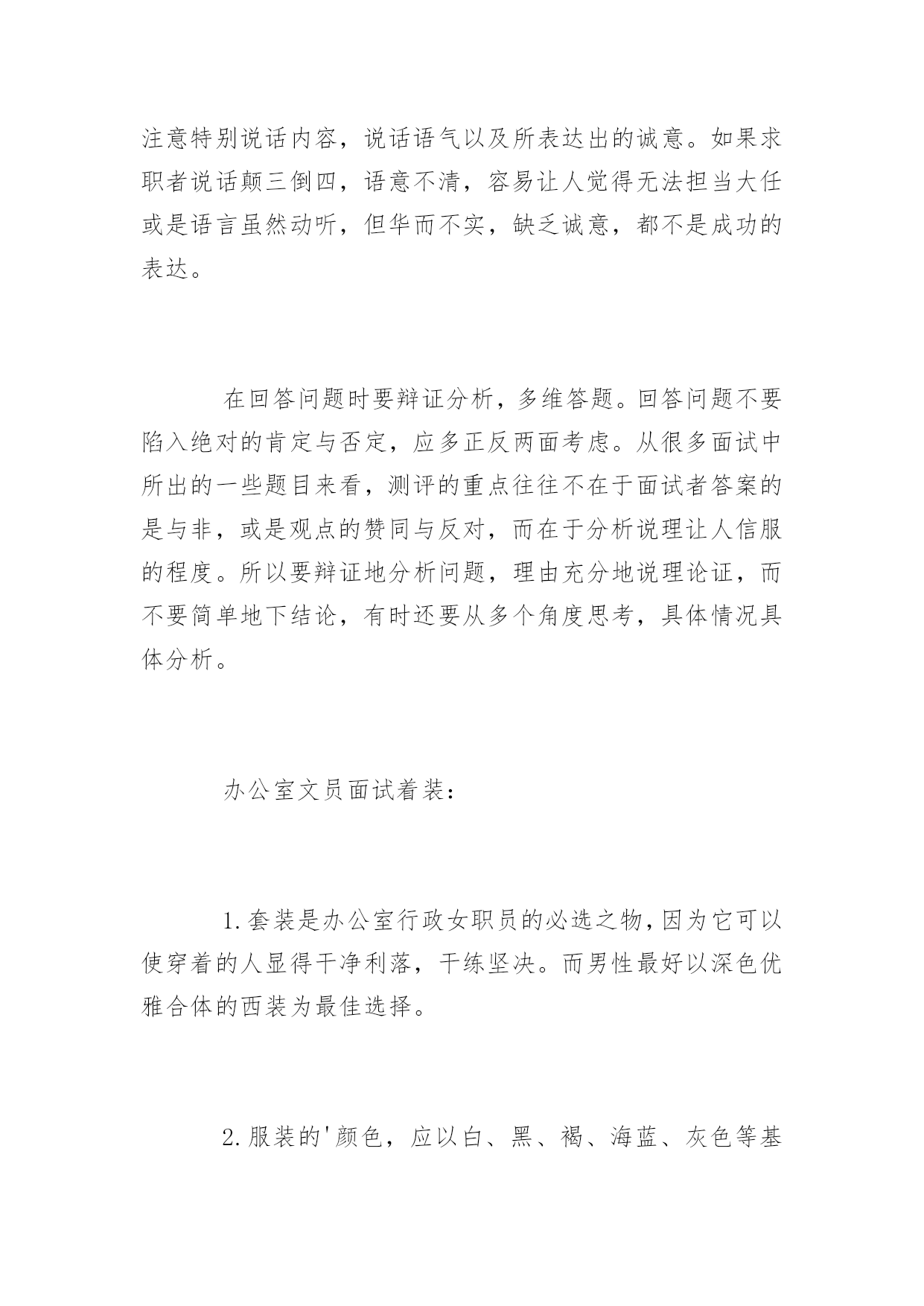 注意特别说话内容，说话语气以及所表达出的诚意。如果求职者说话颠三倒四，语意不清，容易让人觉得无法担当大任或是语言虽然动听，但华而不实，缺乏诚意，都不是成功的表达。

在回答问题时要辩证分析，多维答题。回答问题不要陷入绝对的肯定与否定，应多正反两面考虑。从很多面试中所出的一些题目来看，测评的重点往往不在于面试者答案的是与非，或是观点的赞同与反对，而在于分析说理让人信服的程度。所以要辩证地分析问题，理由充分地说理论证，而不要简单地下结论，有时还要从多个角度思考，具体情况具体分析。

办公室文员面试着装：

1.套装是办公室行政女职员的必选之物，因为它可以使穿着的人显得干净利落，干练坚决。而男性最好以深色优雅合体的西装为最佳选择。

2.服装的'颜色，应以白、黑、褐、海蓝、灰色等基